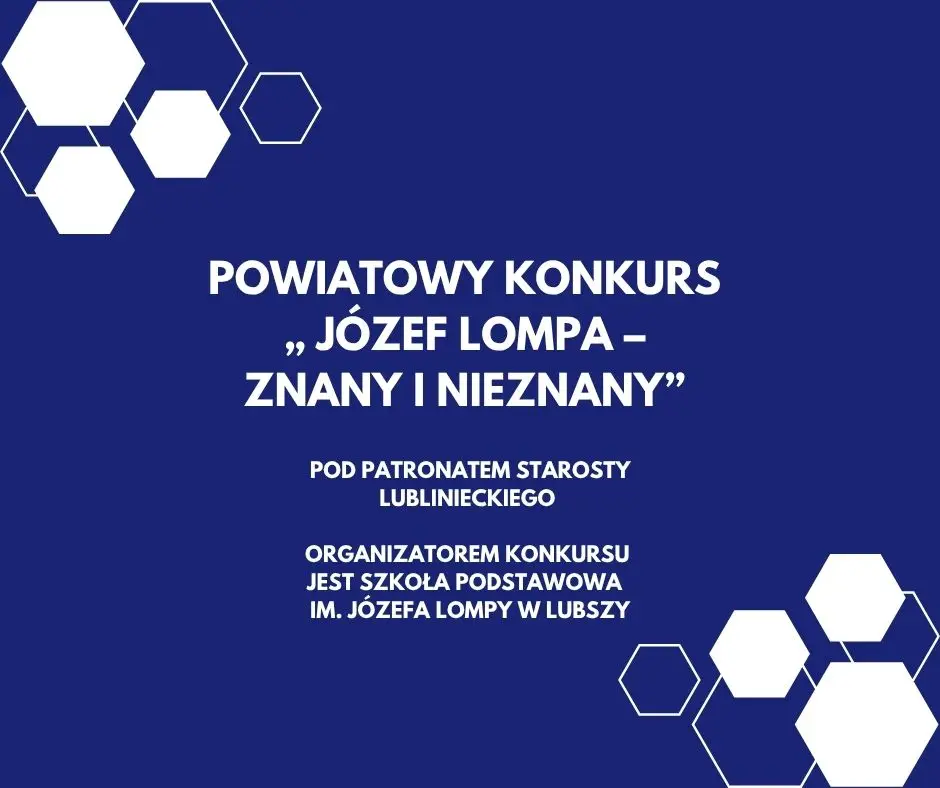 POWIATOWY KONKURS
„ JÓZEF LOMPA –
ZNANY I NIEZNANY”

POD PATRONATEM STAROSTY LUBLINIECKIEGO

ORGANIZATOREM KONKURSU JEST SZKOŁA PODSTAWOWA IM. JÓZEFA LOMPY W LUBSZY